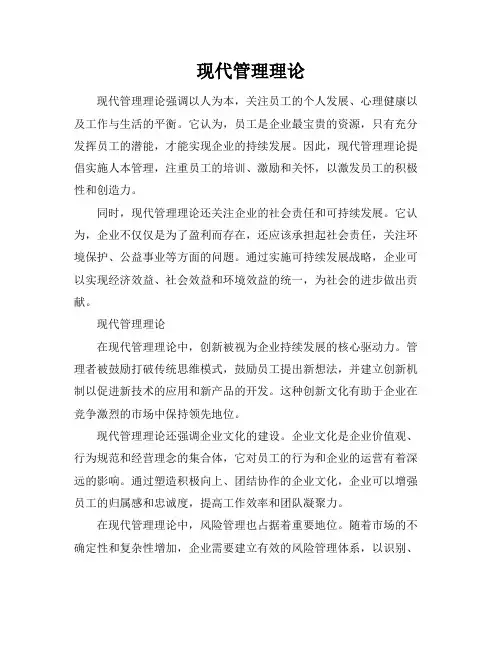 现代管理理论

现代管理理论强调以人为本，关注员工的个人发展、心理健康以及工作与生活的平衡。它认为，员工是企业最宝贵的资源，只有充分发挥员工的潜能，才能实现企业的持续发展。因此，现代管理理论提倡实施人本管理，注重员工的培训、激励和关怀，以激发员工的积极性和创造力。

同时，现代管理理论还关注企业的社会责任和可持续发展。它认为，企业不仅仅是为了盈利而存在，还应该承担起社会责任，关注环境保护、公益事业等方面的问题。通过实施可持续发展战略，企业可以实现经济效益、社会效益和环境效益的统一，为社会的进步做出贡献。

现代管理理论

在现代管理理论中，创新被视为企业持续发展的核心驱动力。管理者被鼓励打破传统思维模式，鼓励员工提出新想法，并建立创新机制以促进新技术的应用和新产品的开发。这种创新文化有助于企业在竞争激烈的市场中保持领先地位。

现代管理理论还强调企业文化的建设。企业文化是企业价值观、行为规范和经营理念的集合体，它对员工的行为和企业的运营有着深远的影响。通过塑造积极向上、团结协作的企业文化，企业可以增强员工的归属感和忠诚度，提高工作效率和团队凝聚力。

在现代管理理论中，风险管理也占据着重要地位。随着市场的不确定性和复杂性增加，企业需要建立有效的风险管理体系，以识别、